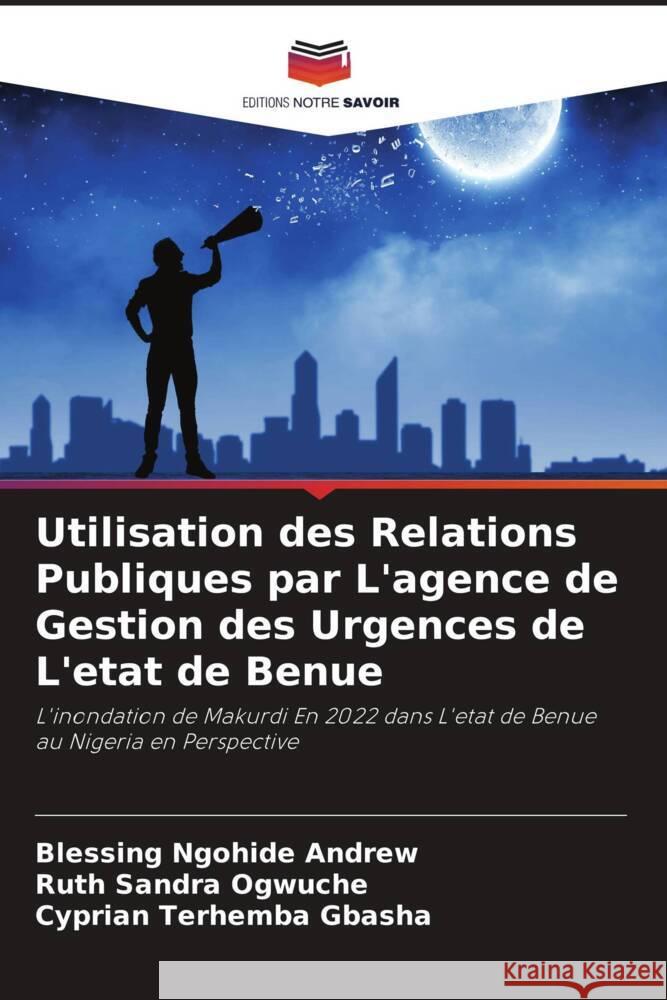 EDITIONS NOTRE SAVOIR

Utilisation des Relations Publiques par L'agence de Gestion des Urgences de L'etat de Benue

L'inondation de Makurdi En 2022 dans L'etat de Benue au Nigeria en Perspective

Blessing Ngohide Andrew
Ruth Sandra Ogwuche
Cyprian Terhemba Gbasha